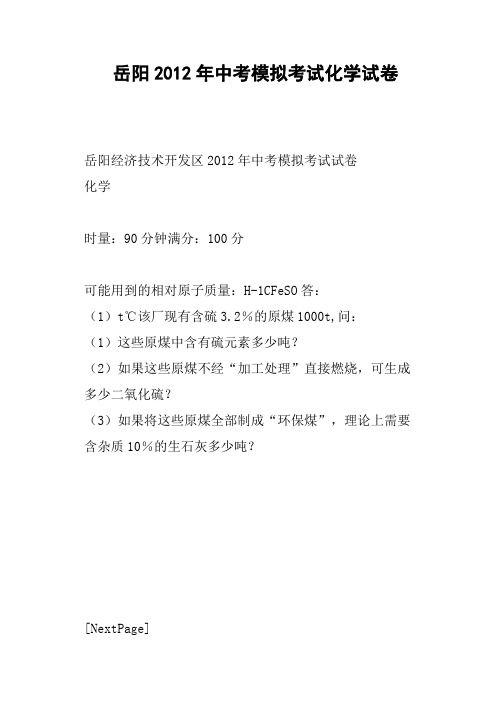 岳阳2012年中考模拟考试化学试卷

岳阳经济技术开发区2012年中考模拟考试试卷
化学

时量：90分钟满分：100分

可能用到的相对原子质量：H-1CFeSO答：
（1）t℃该厂现有含硫3.2%的原煤1000t,问:
（1）这些原煤中含有硫元素多少吨？
（2）如果这些原煤不经“加工处理”直接燃烧，可生成多少二氧化硫？
（3）如果将这些原煤全部制成“环保煤”，理论上需要含杂质10%的生石灰多少吨？

[NextPage]